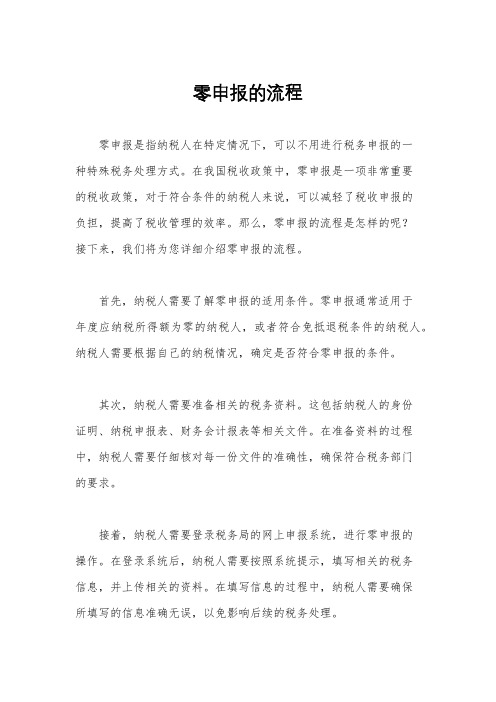 零申报的流程

零申报是指纳税人在特定情况下，可以不用进行税务申报的一种特殊税务处理方式。在我国税收政策中，零申报是一项非常重要的税收政策，对于符合条件的纳税人来说，可以减轻了税收申报的负担，提高了税收管理的效率。那么，零申报的流程是怎样的呢？接下来，我们将为您详细介绍零申报的流程。

首先，纳税人需要了解零申报的适用条件。零申报通常适用于年度应纳税所得额为零的纳税人，或者符合免抵退税条件的纳税人。纳税人需要根据自己的纳税情况，确定是否符合零申报的条件。

其次，纳税人需要准备相关的税务资料。这包括纳税人的身份证明、纳税申报表、财务会计报表等相关文件。在准备资料的过程中，纳税人需要仔细核对每一份文件的准确性，确保符合税务部门的要求。

接着，纳税人需要登录税务局的网上申报系统，进行零申报的操作。在登录系统后，纳税人需要按照系统提示，填写相关的税务信息，并上传相关的资料。在填写信息的过程中，纳税人需要确保所填写的信息准确无误，以免影响后续的税务处理。